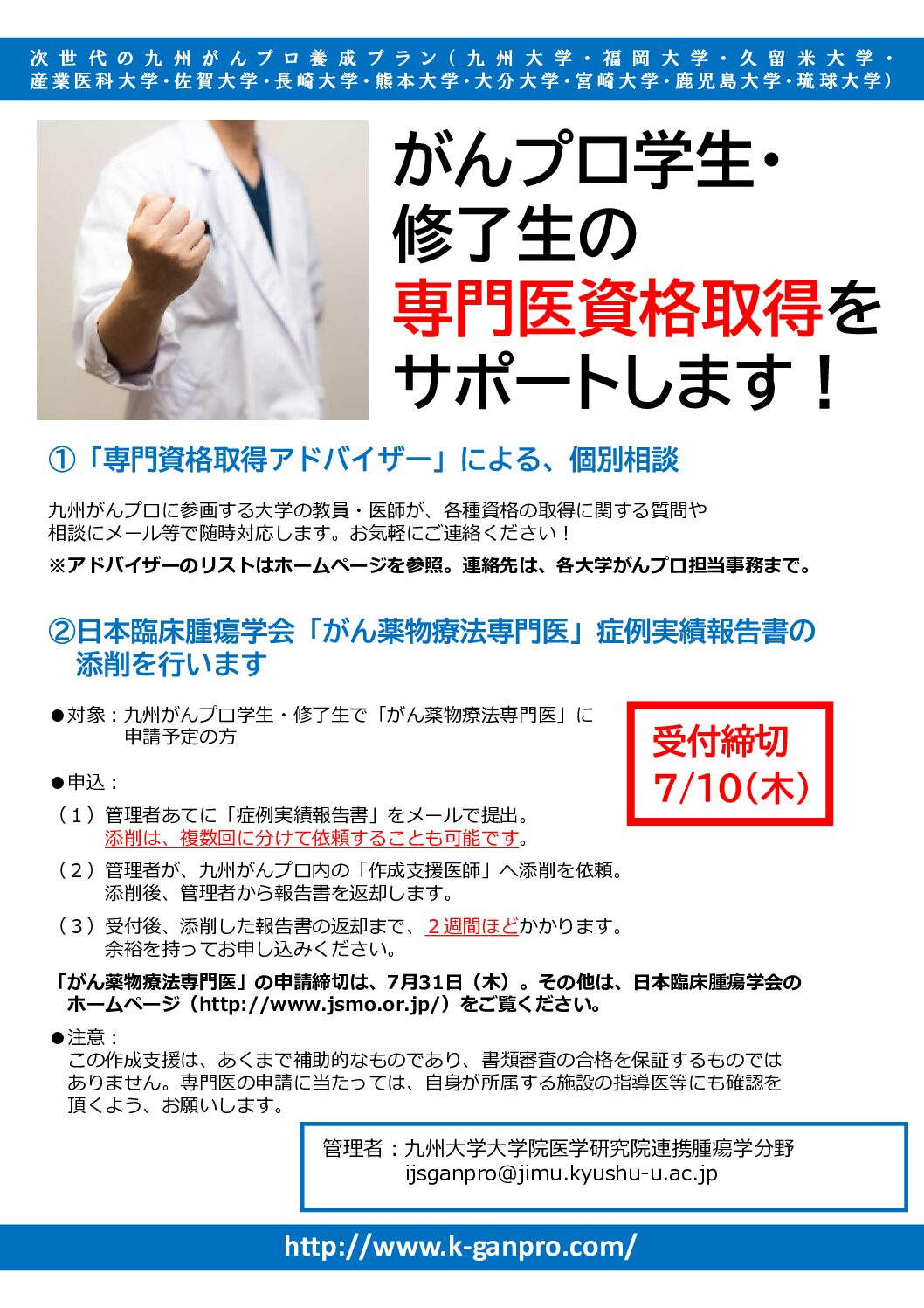 次世代の九州がんプロ養成プラン（九州大学・福岡大学・久留米大学・産業医科大学・佐賀大学・長崎大学・熊本大学・大分大学・宮崎大学・鹿児島大学・琉球大学）

がんプロ学生・修了生の専門医資格取得をサポートします！

①「専門資格取得アドバイザー」による、個別相談

九州がんプロに参画する大学の教員・医師が、各種資格の取得に関する質問や相談にメール等で随時対応します。お気軽にご連絡ください！

※アドバイザーのリストはホームページを参照。連絡先は、各大学がんプロ担当事務まで。

②日本臨床腫瘍学会「がん薬物療法専門医」症例実績報告書の添削を行います

●対象：九州がんプロ学生・修了生で「がん薬物療法専門医」に申請予定の方

受付締切
7/10(木)

●申込：

（１）管理者あてに「症例実績報告書」をメールで提出。
添削は、複数回に分けて依頼することも可能です。

（２）管理者が、九州がんプロ内の「作成支援医師」へ添削を依頼。
添削後、管理者から報告書を返却します。

（３）受付後、添削した報告書の返却まで、２週間ほどかかります。
余裕を持ってお申し込みください。

「がん薬物療法専門医」の申請締切は、7月31日（木）。その他は、日本臨床腫瘍学会のホームページ（http://www.jsmo.or.jp/）をご覧ください。

●注意：
この作成支援は、あくまで補助的なものであり、書類審査の合格を保証するものではありません。専門医の申請に当たっては、自身が所属する施設の指導医等にも確認を頂くよう、お願いします。

管理者：九州大学大学院医学研究院連携腫瘍学分野
ijsganpro@jimu.kyushu-u.ac.jp

http://www.k-ganpro.com/